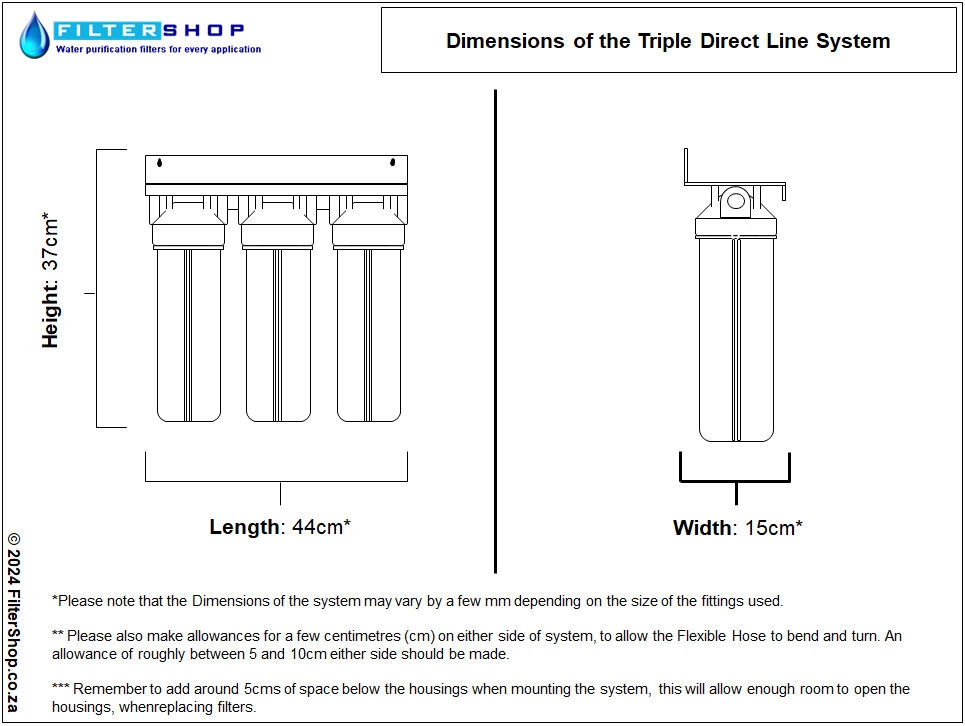 FILTERSHOP
Water purification filters for every application

Dimensions of the Triple Direct Line System

Height: 37cm*

Length: 44cm*

Width: 15cm*

© 2024 FilterShop.co.za

*Please note that the Dimensions of the system may vary by a few mm depending on the size of the fittings used.

** Please also make allowances for a few centimetres (cm) on either side of system, to allow the Flexible Hose to bend and turn. An allowance of roughly between 5 and 10cm either side should be made.

*** Remember to add around 5cms of space below the housings when mounting the system, this will allow enough room to open the housings, whenreplacing filters.